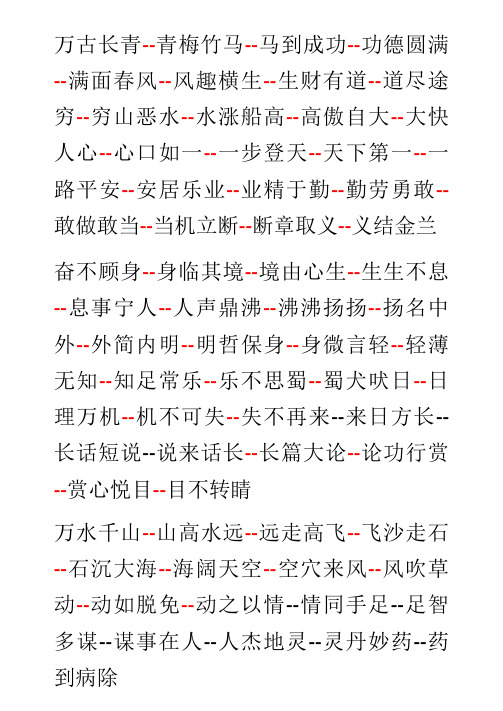 万古长青--青梅竹马--马到成功--功德圆满--满面春风--风趣横生--生财有道--道尽途穷--穷山恶水--水涨船高--高傲自大--大快人心--心口如一--一步登天--天下第一--一路平安--安居乐业--业精于勤--勤劳勇敢--敢做敢当--当机立断--断章取义--义结金兰

奋不顾身--身临其境--境由心生--生生不息--息事宁人--人声鼎沸--沸沸扬扬--扬名中外--外简内明--明哲保身--身微言轻--轻薄无知--知足常乐--乐不思蜀--蜀犬吠日--日理万机--机不可失--失不再来--来日方长--长话短说--说来话长--长篇大论--论功行赏--赏心悦目--目不转睛

万水千山--山高水远--远走高飞--飞沙走石--石沉大海--海阔天空--空穴来风--风吹草动--动如脱兔--动之以情--情同手足--足智多谋--谋事在人--人杰地灵--灵丹妙药--药到病除